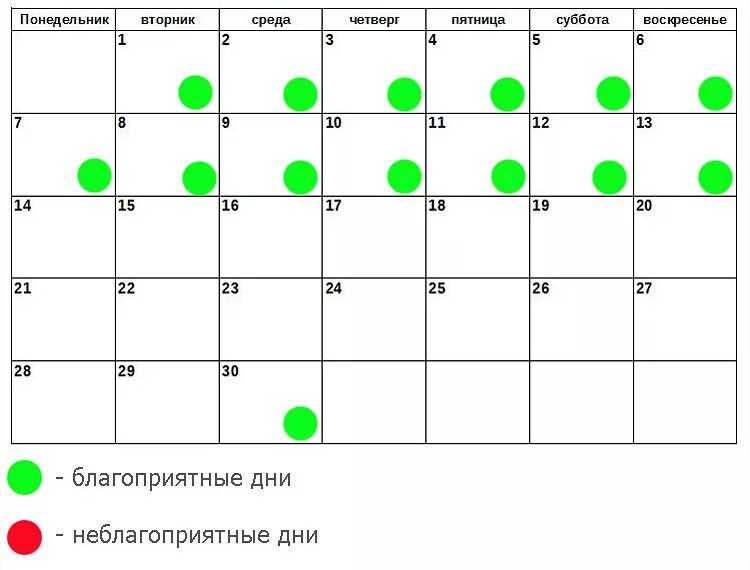 | Понедельник | вторник | среда | четверг | пятница | суббота | воскресенье |
|---|---|---|---|---|---|---|
| | 1 | 2 | 3 | 4 | 5 | 6 |
| 7 | 8 | 9 | 10 | 11 | 12 | 13 |
| 14 | 15 | 16 | 17 | 18 | 19 | 20 |
| 21 | 22 | 23 | 24 | 25 | 26 | 27 |
| 28 | 29 | 30 | | | | |

- благоприятные дни

- неблагоприятные дни